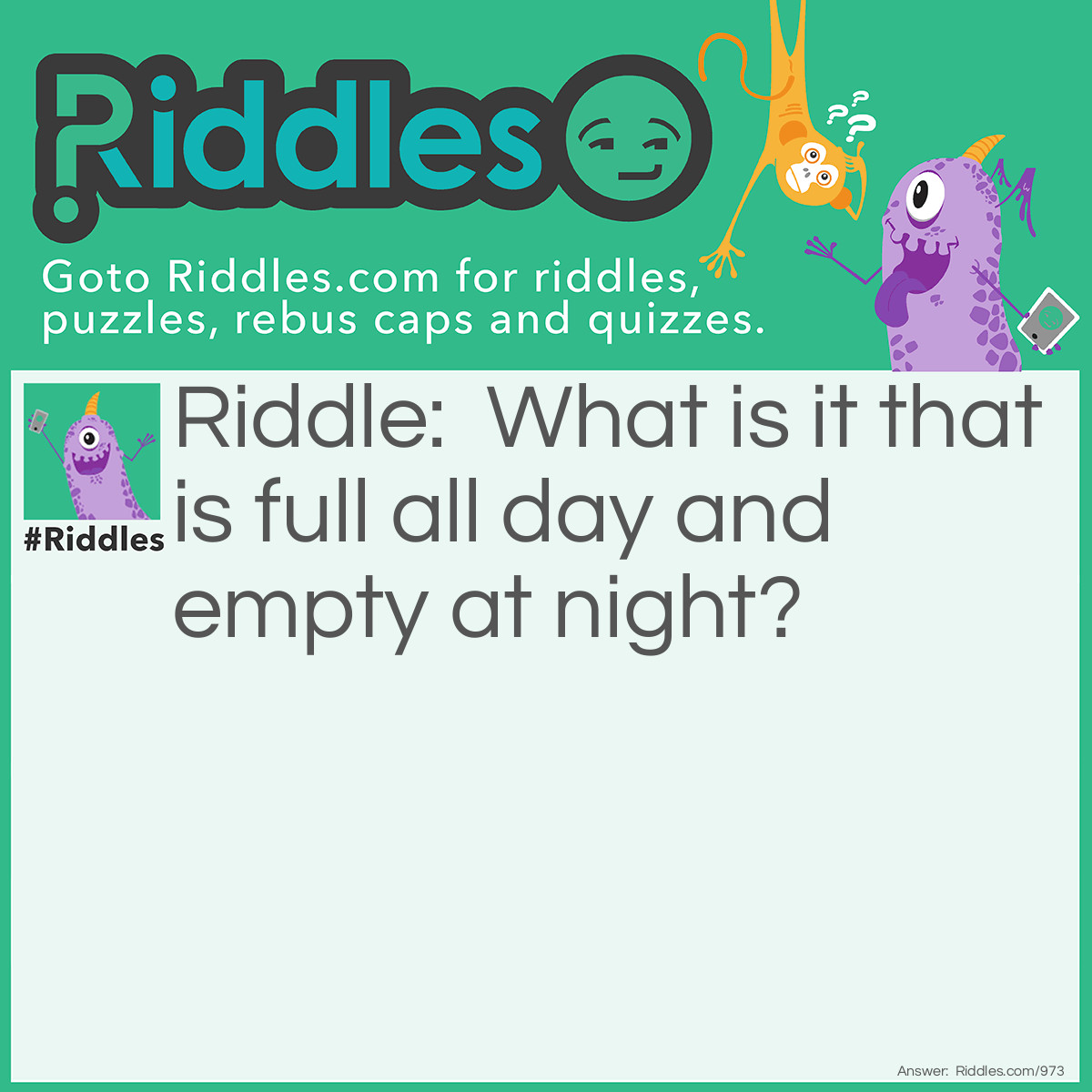 Riddles

Goto Riddles.com for riddles, puzzles, rebus caps and quizzes.

#Riddles

Riddle: What is it that is full all day and empty at night?

Answer: Riddles.com/973